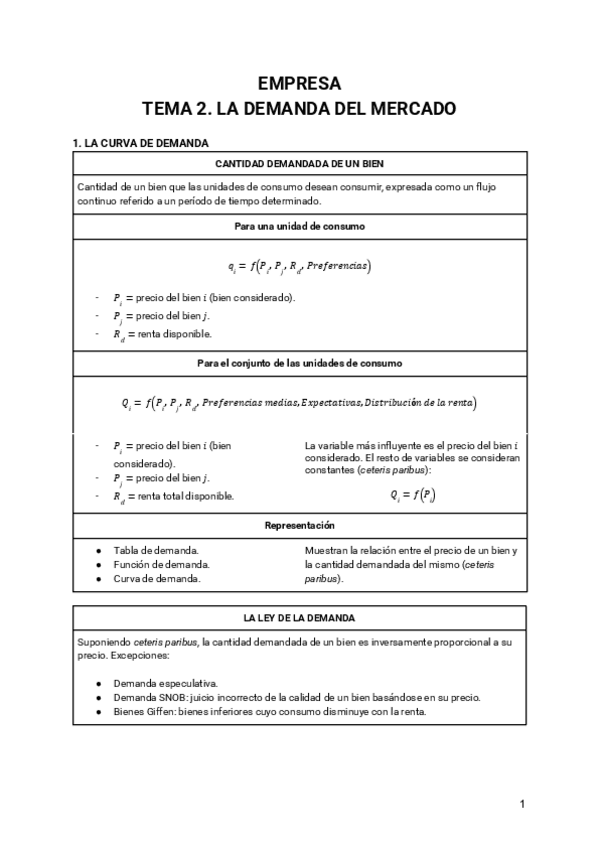 EMPRESA
TEMA 2. LA DEMANDA DEL MERCADO

1. LA CURVA DE DEMANDA

CANTIDAD DEMANDADA DE UN BIEN

Cantidad de un bien que las unidades de consumo desean consumir, expresada como un flujo continuo referido a un período de tiempo determinado.

Para una unidad de consumo

$q_i = f(P_i, P_j, R_d, Preferencias)$

- $P_i$ = precio del bien $i$ (bien considerado).
- $P_j$ = precio del bien $j$.
- $R_d$ = renta disponible.

Para el conjunto de las unidades de consumo

$Q_i = f(P_i, P_j, R_d, Preferencias\ medias, Expectativas, Distribución\ de\ la\ renta)$

- $P_i$ = precio del bien $i$ (bien considerado).
- $P_j$ = precio del bien $j$.
- $R_d$ = renta total disponible.

La variable más influyente es el precio del bien $i$ considerado. El resto de variables se consideran constantes (ceteris paribus):

$Q_i = f(P_i)$

Representación

● Tabla de demanda.
● Función de demanda.
● Curva de demanda.

Muestran la relación entre el precio de un bien y la cantidad demandada del mismo (ceteris paribus).

LA LEY DE LA DEMANDA

Suponiendo ceteris paribus, la cantidad demandada de un bien es inversamente proporcional a su precio. Excepciones:

● Demanda especulativa.
● Demanda SNOB: juicio incorrecto de la calidad de un bien basándose en su precio.
● Bienes Giffen: bienes inferiores cuyo consumo disminuye con la renta.

1